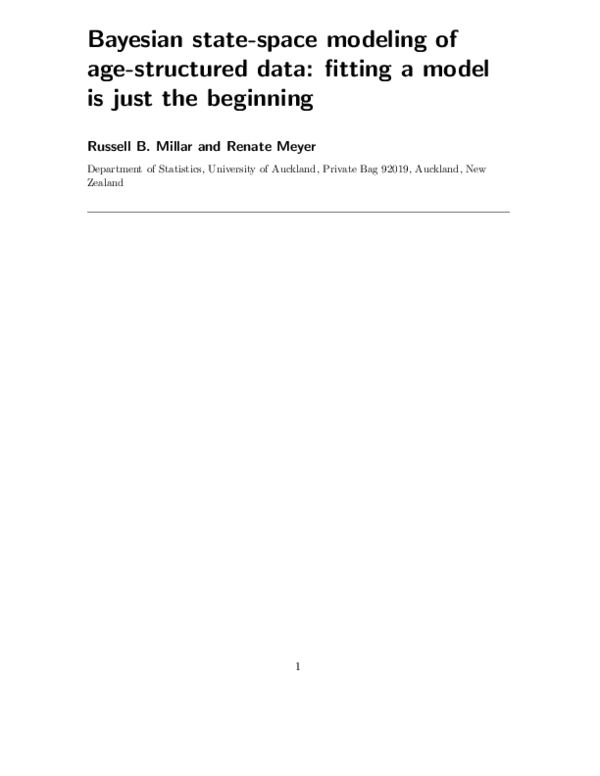 Bayesian state-space modeling of age-structured data: fitting a model is just the beginning

Russell B. Millar and Renate Meyer

Department of Statistics, University of Auckland, Private Bag 92019, Auckland, New Zealand

1